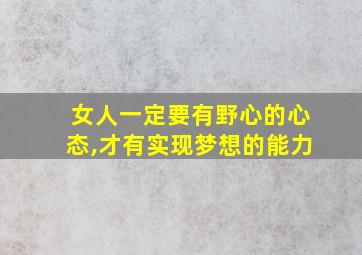 女人一定要有野心的心态,才有实现梦想的能力